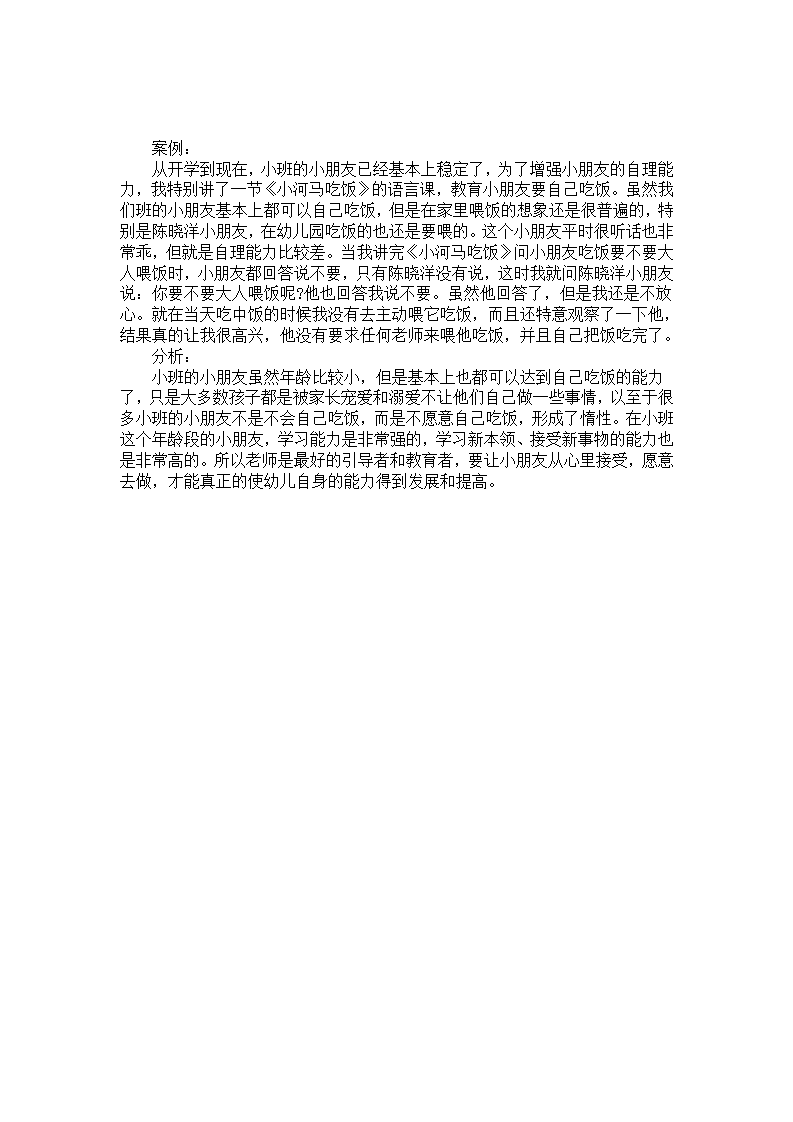 案例：

从开学到现在，小班的小朋友已经基本上稳定了，为了增强小朋友的自理能力，我特别讲了一节《小河马吃饭》的语言课，教育小朋友要自己吃饭。虽然我们班的小朋友基本上都可以自己吃饭，但是在家里喂饭的想象还是很普遍的，特别是陈晓洋小朋友，在幼儿园吃饭的也还是要喂的。这个小朋友平时很听话也非常乖，但就是自理能力比较差。当我讲完《小河马吃饭》问小朋友吃饭要不要大人喂饭时，小朋友都回答说不要，只有陈晓洋没有说，这时我就问陈晓洋小朋友说：你要不要大人喂饭呢?他也回答我说不要。虽然他回答了，但是我还是不放心。就在当天吃中饭的时候我没有去主动喂它吃饭，而且还特意观察了一下他，结果真的让我很高兴，他没有要求任何老师来喂他吃饭，并且自己把饭吃完了。

分析：

小班的小朋友虽然年龄比较小，但是基本上也都可以达到自己吃饭的能力了，只是大多数孩子都是被家长宠爱和溺爱不让他们自己做一些事情，以至于很多小班的小朋友不是不会自己吃饭，而是不愿意自己吃饭，形成了惰性。在小班这个年龄段的小朋友，学习能力是非常强的，学习新本领、接受新事物的能力也是非常高的。所以老师是最好的引导者和教育者，要让小朋友从心里接受，愿意去做，才能真正的使幼儿自身的能力得到发展和提高。